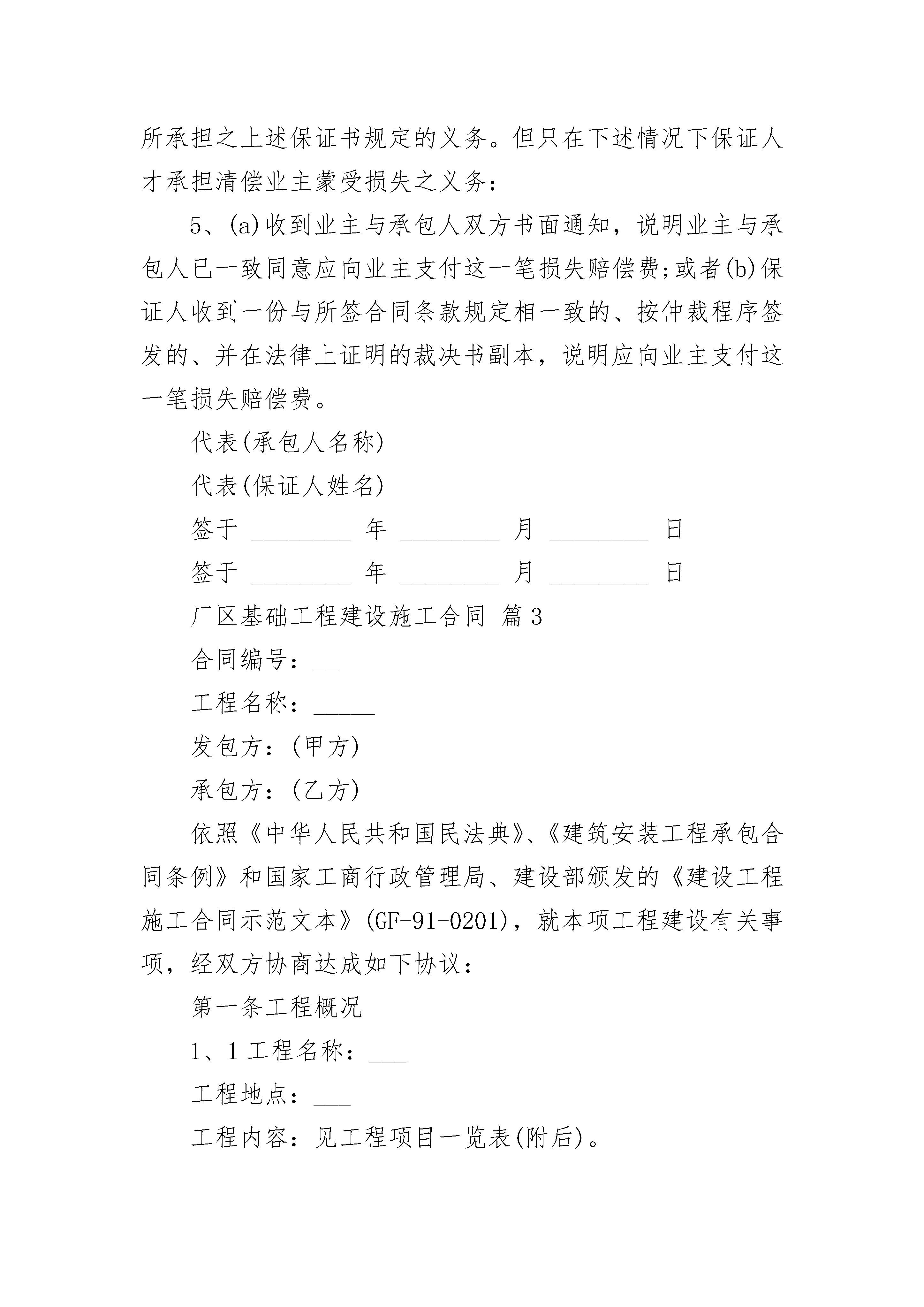 所承担之上述保证书规定的义务。但只在下述情况下保证人才承担清偿业主蒙受损失之义务：

5、(a)收到业主与承包人双方书面通知，说明业主与承包人已一致同意应向业主支付这一笔损失赔偿费；或者(b)保证人收到一份与所签合同条款规定相一致的、按仲裁程序签发的、并在法律上证明的裁决书副本，说明应向业主支付这一笔损失赔偿费。

代表(承包人名称)

代表(保证人姓名)

签于 ________ 年 ________ 月 ________ 日

签于 ________ 年 ________ 月 ________ 日

厂区基础工程建设施工合同 篇3

合同编号：__

工程名称：_____

发包方：(甲方)

承包方：(乙方)

依照《中华人民共和国民法典》、《建筑安装工程承包合同条例》和国家工商行政管理局、建设部颁发的《建设工程施工合同示范文本》(GF-91-0201)，就本项工程建设有关事项，经双方协商达成如下协议：

第一条工程概况

1、1工程名称：___

工程地点：___

工程内容：见工程项目一览表(附后)。